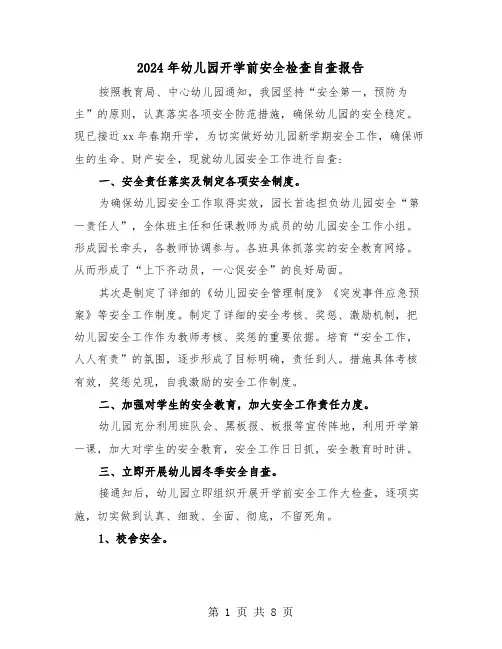 2024年幼儿园开学前安全检查自查报告

按照教育局、中心幼儿园通知，我园坚持“安全第一，预防为主”的原则，认真落实各项安全防范措施，确保幼儿园的安全稳定。现已接近xx年春期开学，为切实做好幼儿园新学期安全工作，确保师生的生命、财产安全，现就幼儿园安全工作进行自查：

一、安全责任落实及制定各项安全制度。

为确保幼儿园安全工作取得实效，园长首选担负幼儿园安全“第一责任人”，全体班主任和任课教师为成员的幼儿园安全工作小组。形成园长牵头，各教师协调参与。各班具体抓落实的安全教育网络。从而形成了“上下齐动员，一心促安全”的良好局面。

其次是制定了详细的《幼儿园安全管理制度》《突发事件应急预案》等安全工作制度。制定了详细的安全考核、奖惩、激励机制，把幼儿园安全工作作为教师考核、奖惩的重要依据。培育“安全工作，人人有责”的氛围，逐步形成了目标明确，责任到人。措施具体考核有效，奖惩兑现，自我激励的安全工作制度。

二、加强对学生的安全教育，加大安全工作责任力度。

幼儿园充分利用班队会、黑板报、板报等宣传阵地，利用开学第一课，加大对学生的安全教育，安全工作日日抓，安全教育时时讲。

三、立即开展幼儿园冬季安全自查。

接通知后，幼儿园立即组织开展开学前安全工作大检查，逐项实施，切实做到认真、细致、全面、彻底，不留死角。

1、校舍安全。

第 1 页 共 8 页